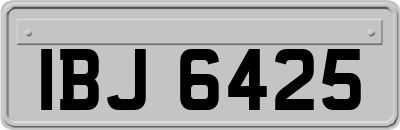 IBJ 6425